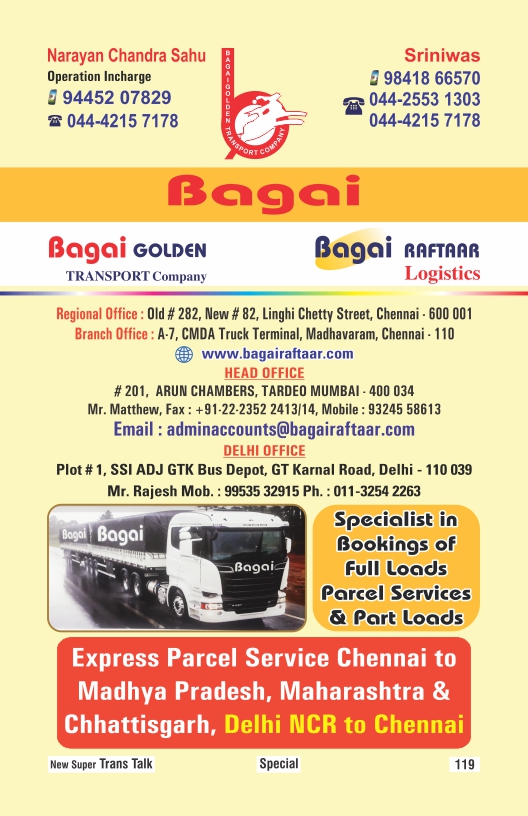 Narayan Chandra Sahu
Operation Incharge
94452 07829
044-4215 7178

BAGAI GOLDEN TRANSPORT COMPANY

Sriniwas
98418 66570
044-2553 1303
044-4215 7178

Bagai

Bagai GOLDEN
TRANSPORT Company

Bagai RAFTAAR
Logistics

Regional Office : Old # 282, New # 82, Linghi Chetty Street, Chennai - 600 001
Branch Office : A-7, CMDA Truck Terminal, Madhavaram, Chennai - 110
www.bagairaftaar.com

HEAD OFFICE
# 201, ARUN CHAMBERS, TARDEO MUMBAI - 400 034
Mr. Matthew, Fax : +91-22-2352 2413/14, Mobile : 93245 58613
Email : adminaccounts@bagairaftaar.com

DELHI OFFICE
Plot # 1, SSI ADJ GTK Bus Depot, GT Karnal Road, Delhi - 110 039
Mr. Rajesh Mob. : 99535 32915 Ph. : 011-3254 2263

Bagai Bagai Bagai

Specialist in
Bookings of
Full Loads
Parcel Services
& Part Loads

Express Parcel Service Chennai to Madhya Pradesh, Maharashtra & Chhattisgarh, Delhi NCR to Chennai

New Super Trans Talk Special 119